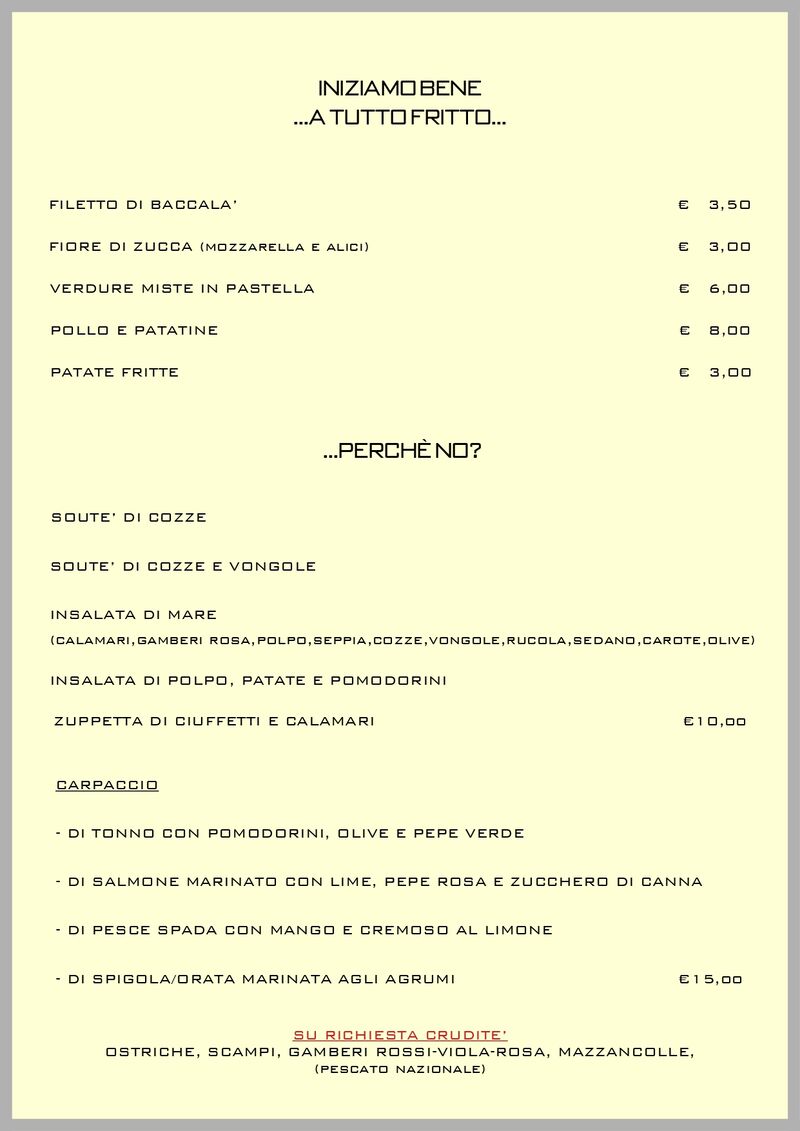 INIZIAMO BENE
...A TUTTO FRITTO...

FILETTO DI BACCALA' € 3,50

FIORE DI ZUCCA (MOZZARELLA E ALICI) € 3,00

VERDURE MISTE IN PASTELLA € 6,00

POLLO E PATATINE € 8,00

PATATE FRITTE € 3,00

...PERCHÈ NO?

SOUTE' DI COZZE

SOUTE' DI COZZE E VONGOLE

INSALATA DI MARE
(CALAMARI,GAMBERI ROSA,POLPO,SEPPIA,COZZE,VONGOLE,RUCOLA,SEDANO,CAROTE,OLIVE)

INSALATA DI POLPO, PATATE E POMODORINI

ZUPPETTA DI CIUFFETTI E CALAMARI €10,00

CARPACCIO

- DI TONNO CON POMODORINI, OLIVE E PEPE VERDE

- DI SALMONE MARINATO CON LIME, PEPE ROSA E ZUCCHERO DI CANNA

- DI PESCE SPADA CON MANGO E CREMOSO AL LIMONE

- DI SPIGOLA/ORATA MARINATA AGLI AGRUMI €15,00

SU RICHIESTA CRUDITE'
OSTRICHE, SCAMPI, GAMBERI ROSSI-VIOLA-ROSA, MAZZANCOLLE,
(PESCATO NAZIONALE)